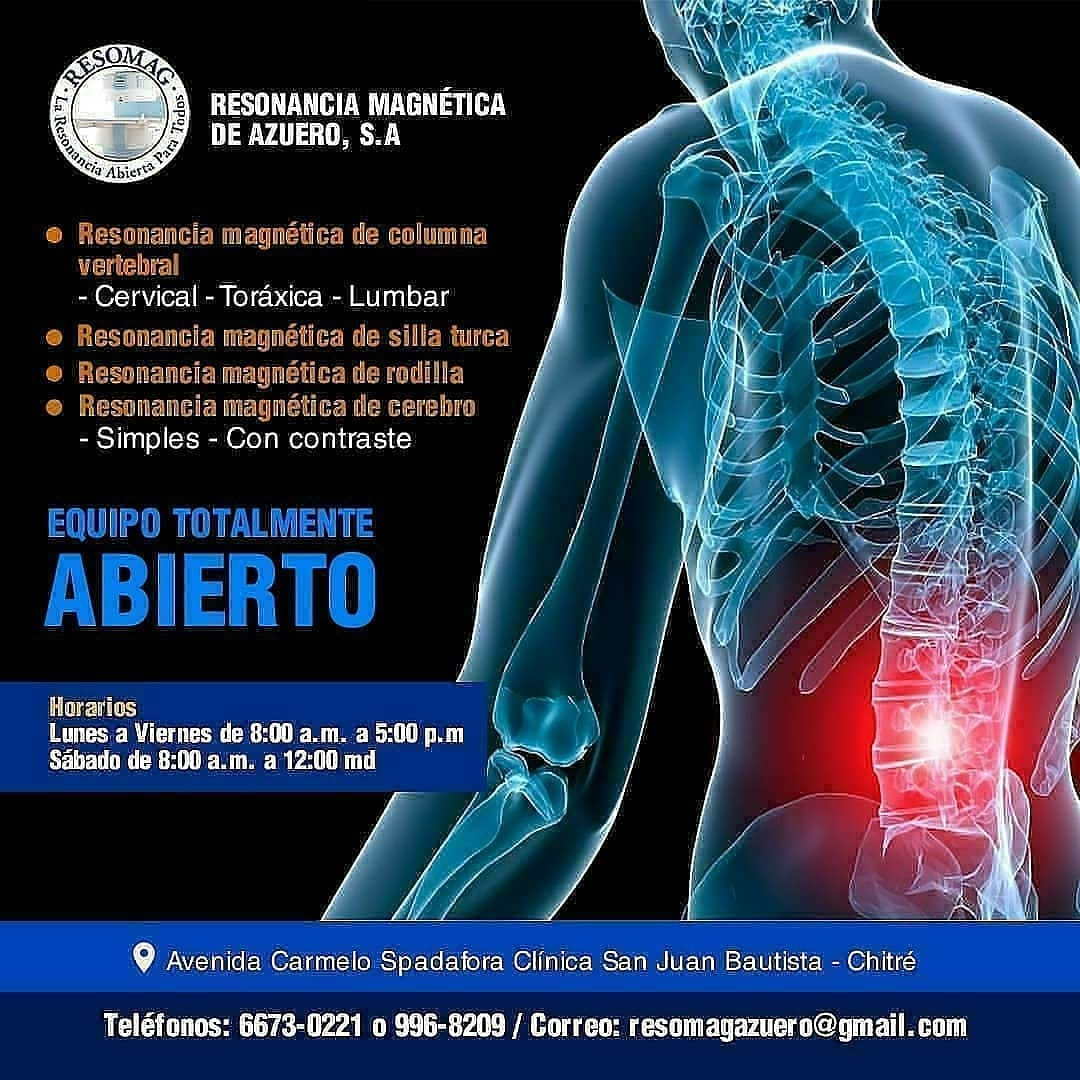 RESOMAG
La Resonancia Abierta Para Todos

RESONANCIA MAGNÉTICA
DE AZUERO, S.A

• Resonancia magnética de columna vertebral
- Cervical - Toráxica - Lumbar
• Resonancia magnética de silla turca
• Resonancia magnética de rodilla
• Resonancia magnética de cerebro
- Simples - Con contraste

EQUIPO TOTALMENTE
ABIERTO

Horarios
Lunes a Viernes de 8:00 a.m. a 5:00 p.m
Sábado de 8:00 a.m. a 12:00 md

Avenida Carmelo Spadafora Clínica San Juan Bautista - Chitré

Teléfonos: 6673-0221 o 996-8209 / Correo: resomagazuero@gmail.com